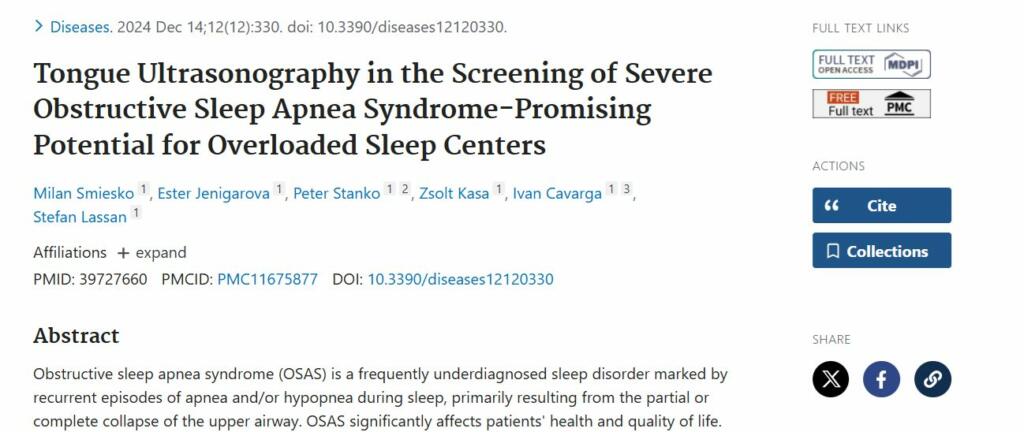 > Diseases. 2024 Dec 14;12(12):330. doi: 10.3390/diseases12120330.

Tongue Ultrasonography in the Screening of Severe Obstructive Sleep Apnea Syndrome-Promising Potential for Overloaded Sleep Centers

Milan Smiesko 1, Ester Jenigarova 1, Peter Stanko 1 2, Zsolt Kasa 1, Ivan Cavarga 1 3, Stefan Lassan 1

Affiliations + expand

PMID: 39727660 PMCID: PMC11675877 DOI: 10.3390/diseases12120330

Abstract

Obstructive sleep apnea syndrome (OSAS) is a frequently underdiagnosed sleep disorder marked by recurrent episodes of apnea and/or hypopnea during sleep, primarily resulting from the partial or complete collapse of the upper airway. OSAS significantly affects patients' health and quality of life.

FULL TEXT LINKS

FULL TEXT OPEN ACCESS MDPI

FREE Full text PMC

ACTIONS

Cite

Collections

SHARE